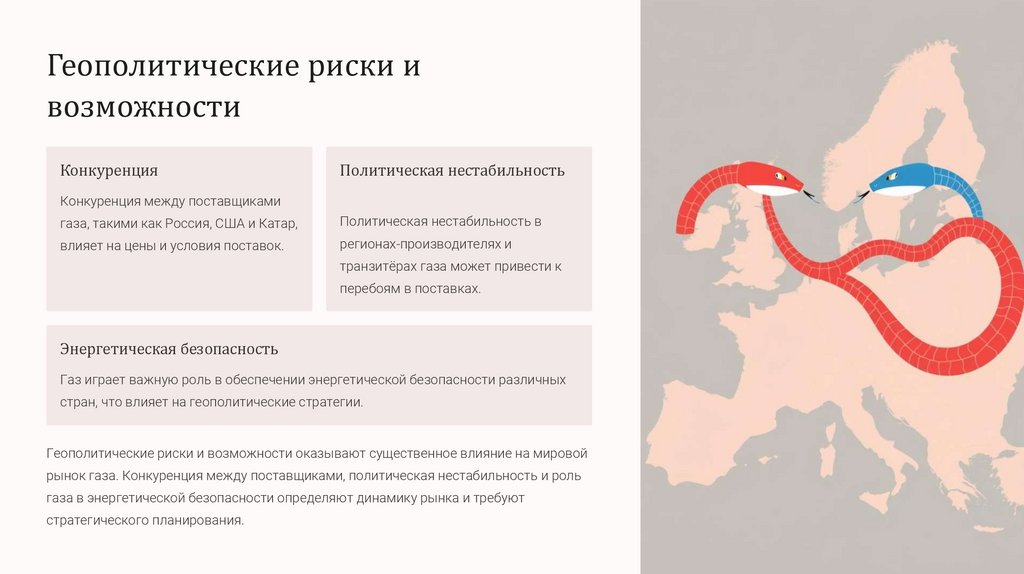 Геополитические риски и возможности

Конкуренция

Конкуренция между поставщиками газа, такими как Россия, США и Катар, влияет на цены и условия поставок.

Политическая нестабильность

Политическая нестабильность в регионах-производителях и транзитёрах газа может привести к перебоям в поставках.

Энергетическая безопасность

Газ играет важную роль в обеспечении энергетической безопасности различных стран, что влияет на геополитические стратегии.

Геополитические риски и возможности оказывают существенное влияние на мировой рынок газа. Конкуренция между поставщиками, политическая нестабильность и роль газа в энергетической безопасности определяют динамику рынка и требуют стратегического планирования.